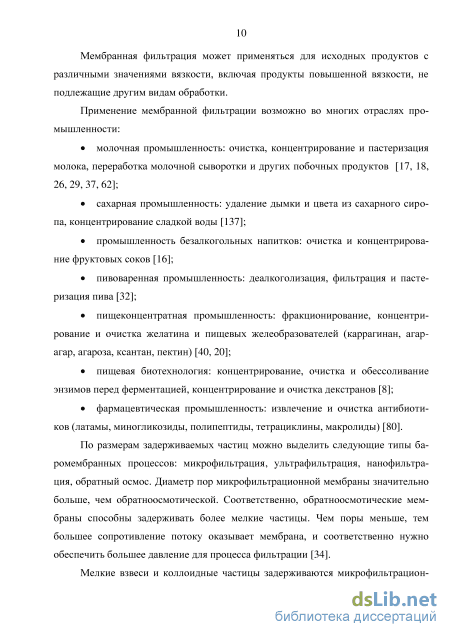 10

Мембранная фильтрация может применяться для исходных продуктов с различными значениями вязкости, включая продукты повышенной вязкости, не подлежащие другим видам обработки.

Применение мембранной фильтрации возможно во многих отраслях промышленности:

• молочная промышленность: очистка, концентрирование и пастеризация молока, переработка молочной сыворотки и других побочных продуктов [17, 18, 26, 29, 37, 62];

• сахарная промышленность: удаление дымки и цвета из сахарного сиропа, концентрирование сладкой воды [137];

• промышленность безалкогольных напитков: очистка и концентрирование фруктовых соков [16];

• пивоваренная промышленность: деалкоголизация, фильтрация и пастеризация пива [32];

• пищеконцентратная промышленность: фракционирование, концентрирование и очистка желатина и пищевых желеобразователей (каррагинан, агар-агар, агароза, ксантан, пектин) [40, 20];

• пищевая биотехнология: концентрирование, очистка и обессоливание энзимов перед ферментацией, концентрирование и очистка декстранов [8];

• фармацевтическая промышленность: извлечение и очистка антибиотиков (латамы, миногликозиды, полипептиды, тетрациклины, макролиды) [80].

По размерам задерживаемых частиц можно выделить следующие типы баромембранных процессов: микрофильтрация, ультрафильтрация, нанофильтрация, обратный осмос. Диаметр пор микрофильтрационной мембраны значительно больше, чем обратноосмотической. Соответственно, обратноосмотические мембраны способны задерживать более мелкие частицы. Чем поры меньше, тем большее сопротивление потоку оказывает мембрана, и соответственно нужно обеспечить большее давление для процесса фильтрации [34].

Мелкие взвеси и коллоидные частицы задерживаются микрофильтрацион-

dsLib.net
библиотека диссертаций